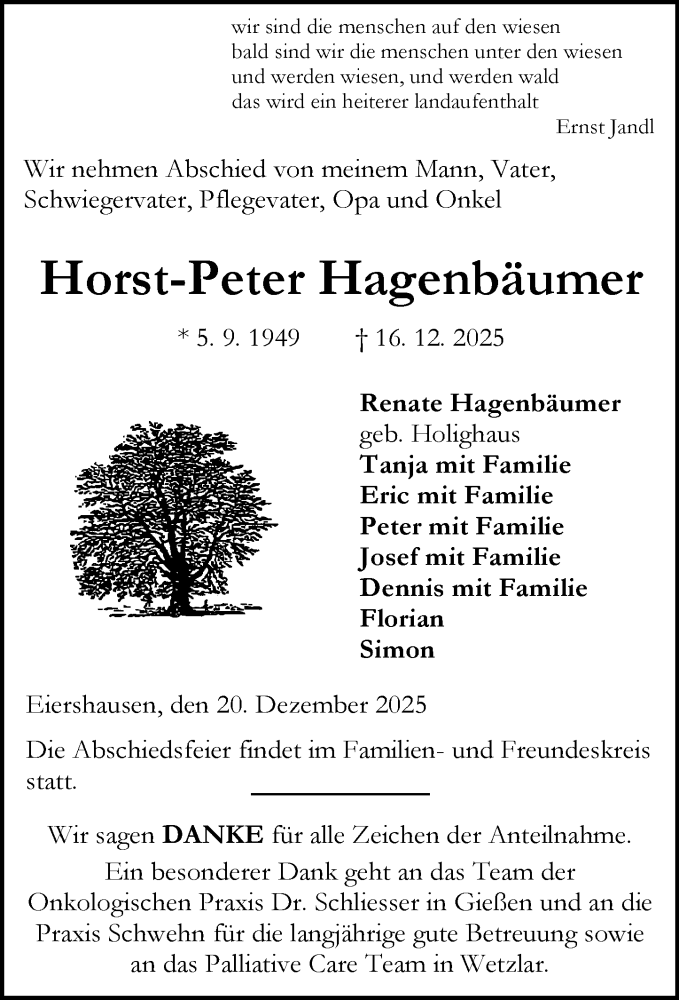 wir sind die menschen auf den wiesen
bald sind wir die menschen unter den wiesen
und werden wiesen, und werden wald
das wird ein heiterer landaufenthalt
Ernst Jandl

Wir nehmen Abschied von meinem Mann, Vater, Schwiegervater, Pflegevater, Opa und Onkel

Horst-Peter Hagenbäumer

* 5. 9. 1949 † 16. 12. 2025

Renate Hagenbäumer
geb. Holighaus
Tanja mit Familie
Eric mit Familie
Peter mit Familie
Josef mit Familie
Dennis mit Familie
Florian
Simon

Eiershausen, den 20. Dezember 2025

Die Abschiedsfeier findet im Familien- und Freundeskreis statt.

Wir sagen DANKE für alle Zeichen der Anteilnahme.
Ein besonderer Dank geht an das Team der Onkologischen Praxis Dr. Schliesser in Gießen und an die Praxis Schwehn für die langjährige gute Betreuung sowie an das Palliative Care Team in Wetzlar.